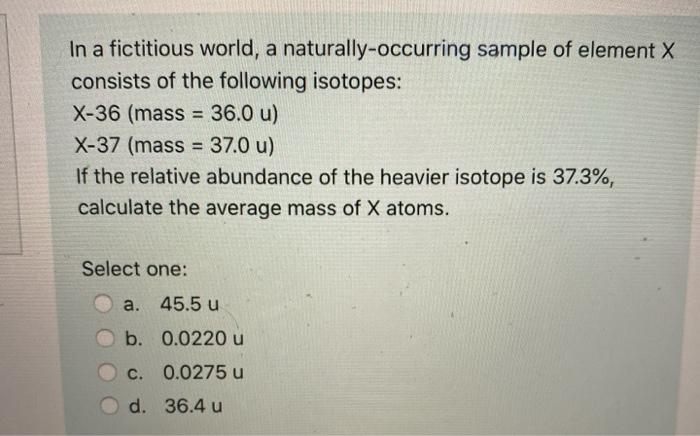 In a fictitious world, a naturally-occurring sample of element X consists of the following isotopes:

X-36 (mass = 36.0 u)

X-37 (mass = 37.0 u)

If the relative abundance of the heavier isotope is 37.3%, calculate the average mass of X atoms.

Select one:

a. 45.5 u

b. 0.0220 u

c. 0.0275 u

d. 36.4 u